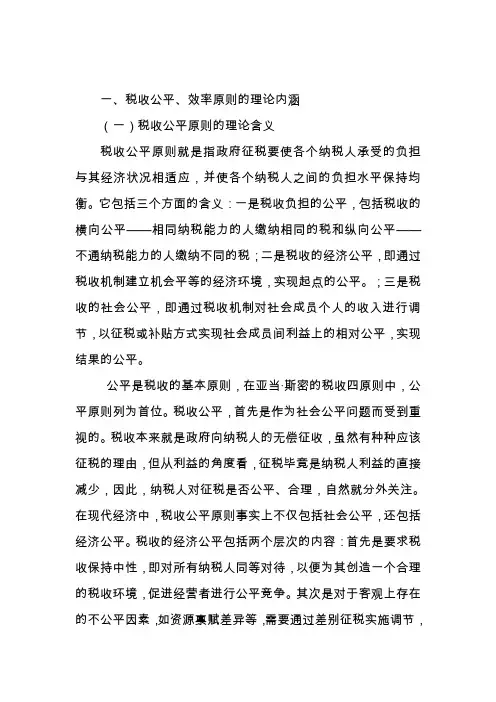 一、税收公平、效率原则的理论内涵

（一）税收公平原则的理论含义

税收公平原则就是指政府征税要使各个纳税人承受的负担与其经济状况相适应，并使各个纳税人之间的负担水平保持均衡。它包括三个方面的含义：一是税收负担的公平，包括税收的横向公平——相同纳税能力的人缴纳相同的税和纵向公平——不通纳税能力的人缴纳不同的税；二是税收的经济公平，即通过税收机制建立机会平等的经济环境，实现起点的公平。；三是税收的社会公平，即通过税收机制对社会成员个人的收入进行调节，以征税或补贴方式实现社会成员间利益上的相对公平，实现结果的公平。

公平是税收的基本原则，在亚当·斯密的税收四原则中，公平原则列为首位。税收公平，首先是作为社会公平问题而受到重视的。税收本来就是政府向纳税人的无偿征收，虽然有种种应该征税的理由，但从利益的角度看，征税毕竟是纳税人利益的直接减少，因此，纳税人对征税是否公平、合理，自然就分外关注。在现代经济中，税收公平原则事实上不仅包括社会公平，还包括经济公平。税收的经济公平包括两个层次的内容：首先是要求税收保持中性，即对所有纳税人同等对待，以便为其创造一个合理的税收环境，促进经营者进行公平竞争。其次是对于客观上存在的不公平因素，如资源禀赋差异等，需要通过差别征税实施调节，